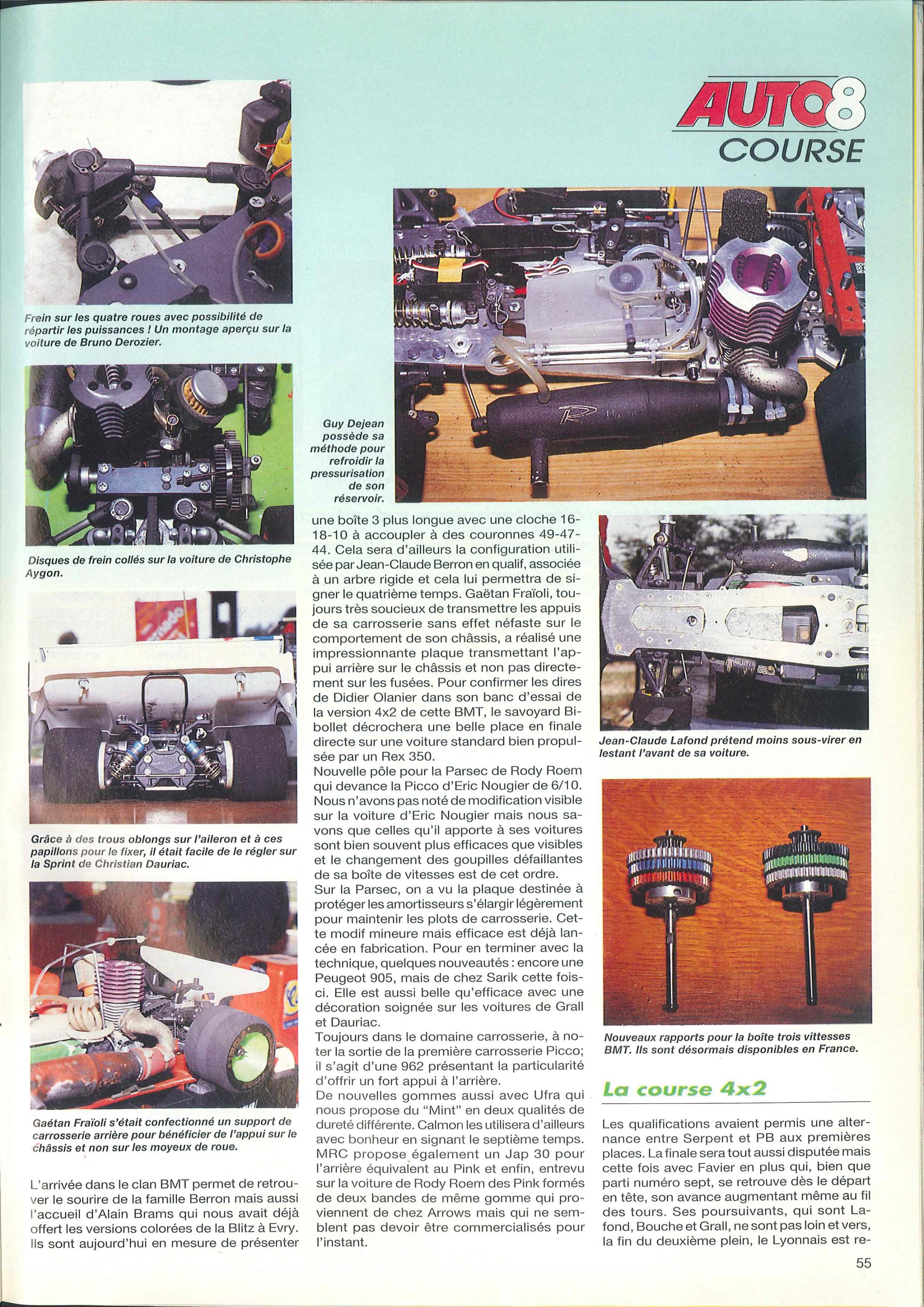 AUTO8
COURSE

Frein sur les quatre roues avec possibilité de répartir les puissances ! Un montage aperçu sur la voiture de Bruno Derozier.

Disques de frein collés sur la voiture de Christophe Aygon.

Grâce à des trous oblongs sur l'aileron et à ces papillons pour le fixer, il était facile de le régler sur la Sprint de Christian Dauriac.

Gaétan Fraïoli s'était confectionné un support de carrosserie arrière pour bénéficier de l'appui sur le châssis et non sur les moyeux de roue.

L'arrivée dans le clan BMT permet de retrouver le sourire de la famille Berron mais aussi l'accueil d'Alain Brams qui nous avait déjà offert les versions colorées de la Blitz à Evry. Ils sont aujourd'hui en mesure de présenter

Guy Dejean possède sa méthode pour refroidir la pressurisation de son réservoir.

une boîte 3 plus longue avec une cloche 16-18-10 à accoupler à des couronnes 49-47-44. Cela sera d'ailleurs la configuration utilisée par Jean-Claude Berron en qualif, associée à un arbre rigide et cela lui permettra de signer le quatrième temps. Gaëtan Fraïoli, toujours très soucieux de transmettre les appuis de sa carrosserie sans effet néfaste sur le comportement de son châssis, a réalisé une impressionnante plaque transmettant l'appui arrière sur le châssis et non pas directement sur les fusées. Pour confirmer les dires de Didier Olanier dans son banc d'essai de la version 4x2 de cette BMT, le savoyard Bibollet décrochera une belle place en finale directe sur une voiture standard bien propulsée par un Rex 350.
Nouvelle pôle pour la Parsec de Rody Roem qui devance la Picco d'Eric Nougier de 6/10. Nous n'avons pas noté de modification visible sur la voiture d'Eric Nougier mais nous savons que celles qu'il apporte à ses voitures sont bien souvent plus efficaces que visibles et le changement des goupilles défaillantes de sa boîte de vitesses est de cet ordre.
Sur la Parsec, on a vu la plaque destinée à protéger les amortisseurs s'élargir légèrement pour maintenir les plots de carrosserie. Cette modif mineure mais efficace est déjà lancée en fabrication. Pour en terminer avec la technique, quelques nouveautés : encore une Peugeot 905, mais de chez Sarik cette fois-ci. Elle est aussi belle qu'efficace avec une décoration soignée sur les voitures de Grall et Dauriac.
Toujours dans le domaine carrosserie, à noter la sortie de la première carrosserie Picco; il s'agit d'une 962 présentant la particularité d'offrir un fort appui à l'arrière.
De nouvelles gommes aussi avec Ufra qui nous propose du "Mint" en deux qualités de dureté différente. Calmon les utilisera d'ailleurs avec bonheur en signant le septième temps. MRC propose également un Jap 30 pour l'arrière équivalent au Pink et enfin, entrevu sur la voiture de Rody Roem des Pink formés de deux bandes de même gomme qui proviennent de chez Arrows mais qui ne semblent pas devoir être commercialisés pour l'instant.

Jean-Claude Lafond prétend moins sous-virer en lestant l'avant de sa voiture.

Nouveaux rapports pour la boîte trois vittesses BMT. Ils sont désormais disponibles en France.

La course 4x2

Les qualifications avaient permis une alternance entre Serpent et PB aux premières places. La finale sera tout aussi disputée mais cette fois avec Favier en plus qui, bien que parti numéro sept, se retrouve dès le départ en tête, son avance augmentant même au fil des tours. Ses poursuivants, qui sont Lafond, Bouche et Grall, ne sont pas loin et vers, la fin du deuxième plein, le Lyonnais est re-

55